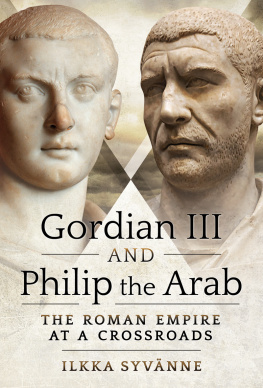 Gordian III
AND
Philip the Arab

THE ROMAN EMPIRE AT A CROSSROADS

ILKKA SYVÄNNE